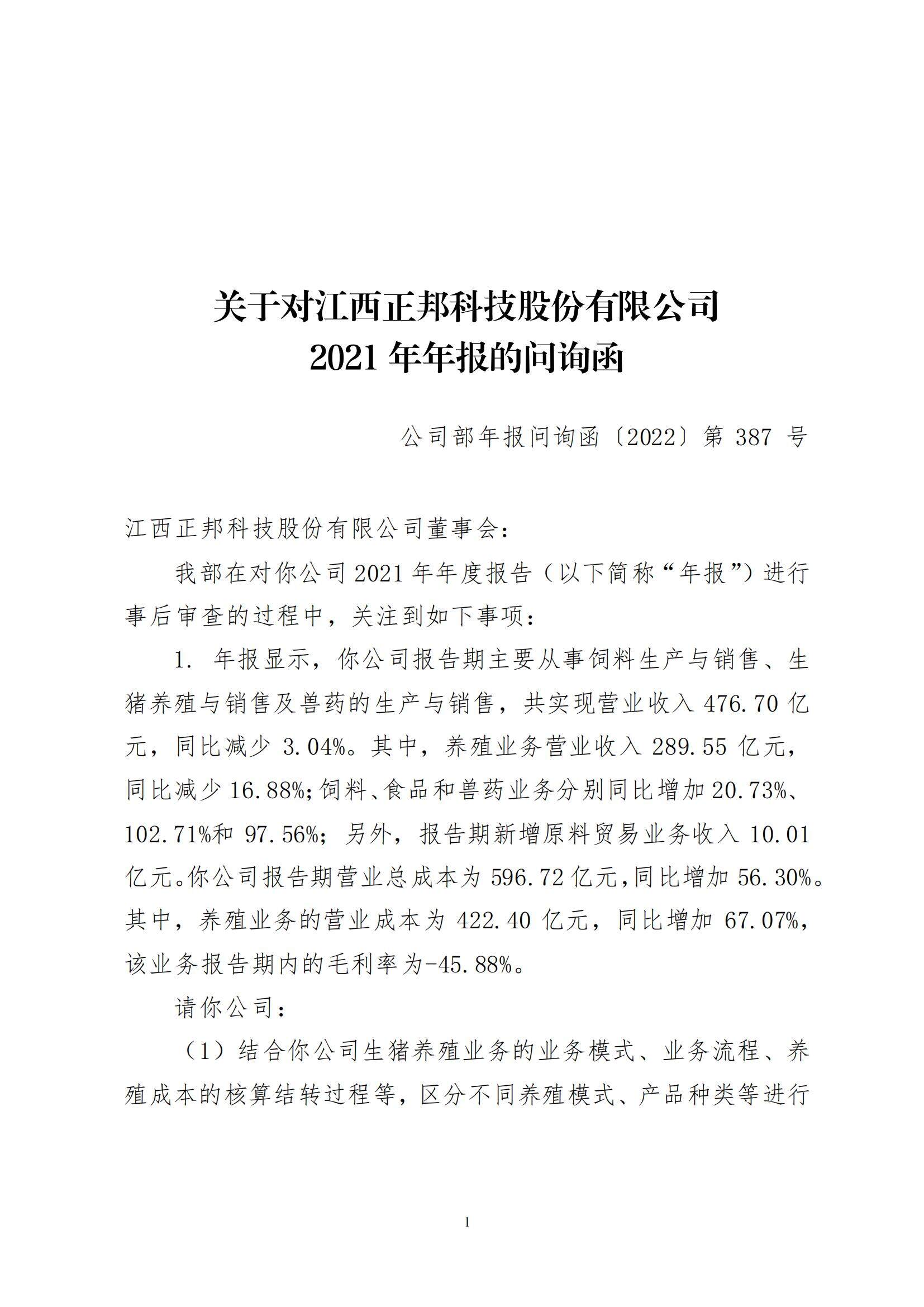 关于对江西正邦科技股份有限公司
2021 年年报的问询函

公司部年报问询函〔2022〕第 387 号

江西正邦科技股份有限公司董事会：

我部在对你公司 2021 年年度报告（以下简称“年报”）进行事后审查的过程中，关注到如下事项：

1. 年报显示，你公司报告期主要从事饲料生产与销售、生猪养殖与销售及兽药的生产与销售，共实现营业收入 476.70 亿元，同比减少 3.04%。其中，养殖业务营业收入 289.55 亿元，同比减少 16.88%；饲料、食品和兽药业务分别同比增加 20.73%、102.71%和 97.56%；另外，报告期新增原料贸易业务收入 10.01 亿元。你公司报告期营业总成本为 596.72 亿元，同比增加 56.30%。其中，养殖业务的营业成本为 422.40 亿元，同比增加 67.07%，该业务报告期内的毛利率为-45.88%。

请你公司：

（1）结合你公司生猪养殖业务的业务模式、业务流程、养殖成本的核算结转过程等，区分不同养殖模式、产品种类等进行

1